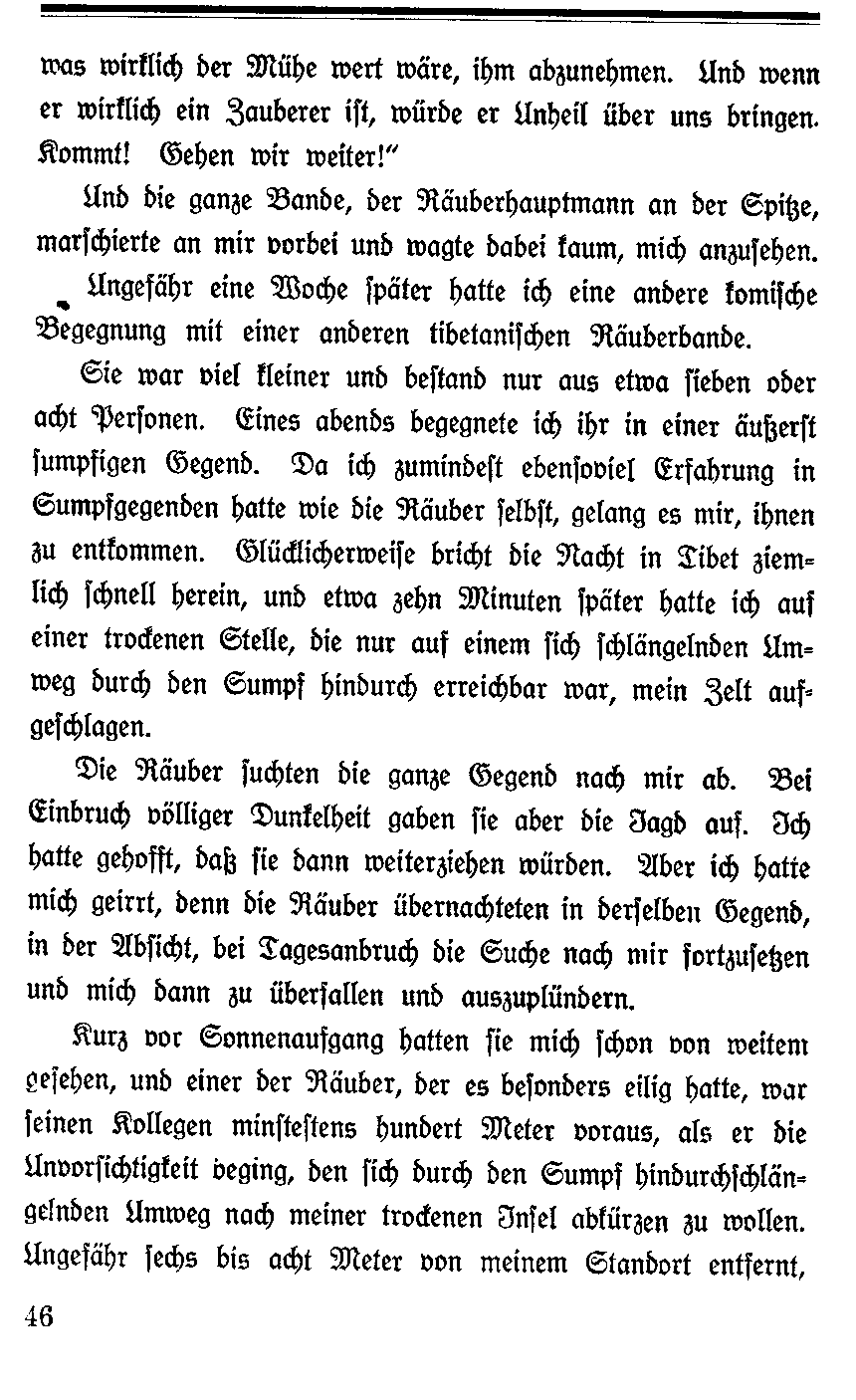 was wirklich der Mühe wert wäre, ihm abzunehmen. Und wenn er wirklich ein Zauberer ist, würde er Unheil über uns bringen. Kommt! Gehen wir weiter!"

Und die ganze Bande, der Räuberhauptmann an der Spitze, marschierte an mir vorbei und wagte dabei kaum, mich anzusehen.

Ungefähr eine Woche später hatte ich eine andere komische Begegnung mit einer anderen tibetanischen Räuberbande.

Sie war viel kleiner und bestand nur aus etwa sieben oder acht Personen. Eines abends begegnete ich ihr in einer äußerst sumpfigen Gegend. Da ich zumindest ebensoviel Erfahrung in Sumpfgegenden hatte wie die Räuber selbst, gelang es mir, ihnen zu entkommen. Glücklicherweise bricht die Nacht in Tibet ziemlich schnell herein, und etwa zehn Minuten später hatte ich auf einer trockenen Stelle, die nur auf einem sich schlängelnden Umweg durch den Sumpf hindurch erreichbar war, mein Zelt aufgeschlagen.

Die Räuber suchten die ganze Gegend nach mir ab. Bei Einbruch völliger Dunkelheit gaben sie aber die Jagd auf. Ich hatte gehofft, daß sie dann weiterziehen würden. Aber ich hatte mich geirrt, denn die Räuber übernachteten in derselben Gegend, in der Absicht, bei Tagesanbruch die Suche nach mir fortzusetzen und mich dann zu überfallen und auszuplündern.

Kurz vor Sonnenaufgang hatten sie mich schon von weitem gesehen, und einer der Räuber, der es besonders eilig hatte, war seinen Kollegen minsteſtens hundert Meter voraus, als er die Unvorsichtigkeit beging, den sich durch den Sumpf hindurchschlängelnden Umweg nach meiner trockenen Insel abkürzen zu wollen. Ungefähr sechs bis acht Meter von meinem Standort entfernt,

46